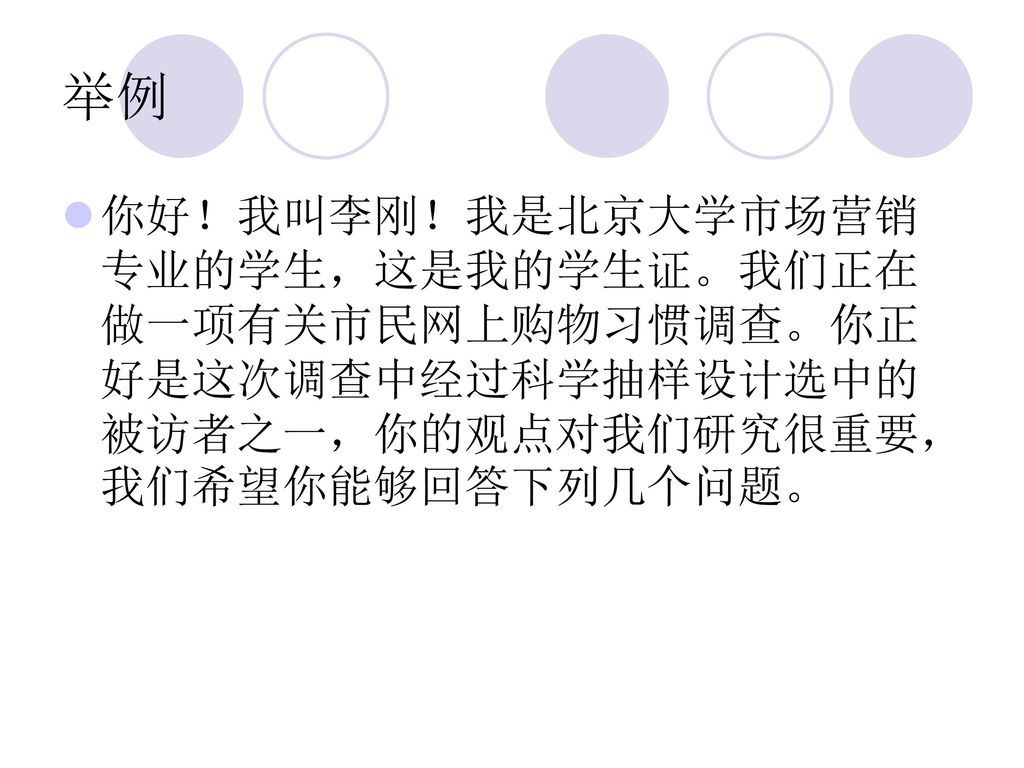 举例

你好！我叫李刚！我是北京大学市场营销专业的学生，这是我的学生证。我们正在做一项有关市民网上购物习惯调查。你正好是这次调查中经过科学抽样设计选中的被访者之一，你的观点对我们研究很重要，我们希望你能够回答下列几个问题。